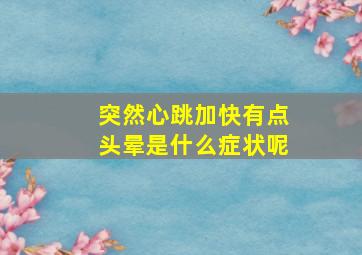 突然心跳加快有点头晕是什么症状呢